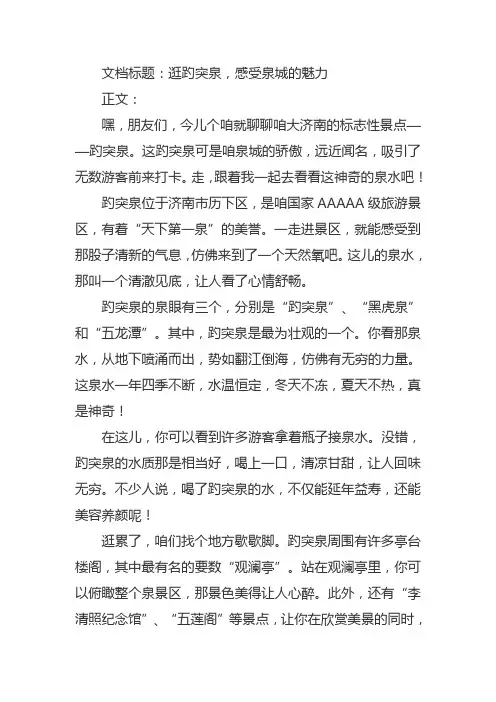 文档标题：逛趵突泉，感受泉城的魅力

正文：

嘿，朋友们，今儿个咱就聊聊咱大济南的标志性景点——趵突泉。这趵突泉可是咱泉城的骄傲，远近闻名，吸引了无数游客前来打卡。走，跟着我一起去看看这神奇的泉水吧！

趵突泉位于济南市历下区，是咱国家 AAAAA 级旅游景区，有着“天下第一泉”的美誉。一走进景区，就能感受到那股子清新的气息，仿佛来到了一个天然氧吧。这儿的泉水，那叫一个清澈见底，让人看了心情舒畅。

趵突泉的泉眼有三个，分别是“趵突泉”、“黑虎泉”和“五龙潭”。其中，趵突泉是最为壮观的一个。你看那泉水，从地下喷涌而出，势如翻江倒海，仿佛有无穷的力量。这泉水一年四季不断，水温恒定，冬天不冻，夏天不热，真是神奇！

在这儿，你可以看到许多游客拿着瓶子接泉水。没错，趵突泉的水质那是相当好，喝上一口，清凉甘甜，让人回味无穷。不少人说，喝了趵突泉的水，不仅能延年益寿，还能美容养颜呢！

逛累了，咱们找个地方歇歇脚。趵突泉周围有许多亭台楼阁，其中最有名的要数“观澜亭”。站在观澜亭里，你可以俯瞰整个泉景区，那景色美得让人心醉。此外，还有“李清照纪念馆”、“五莲阁”等景点，让你在欣赏美景的同时，